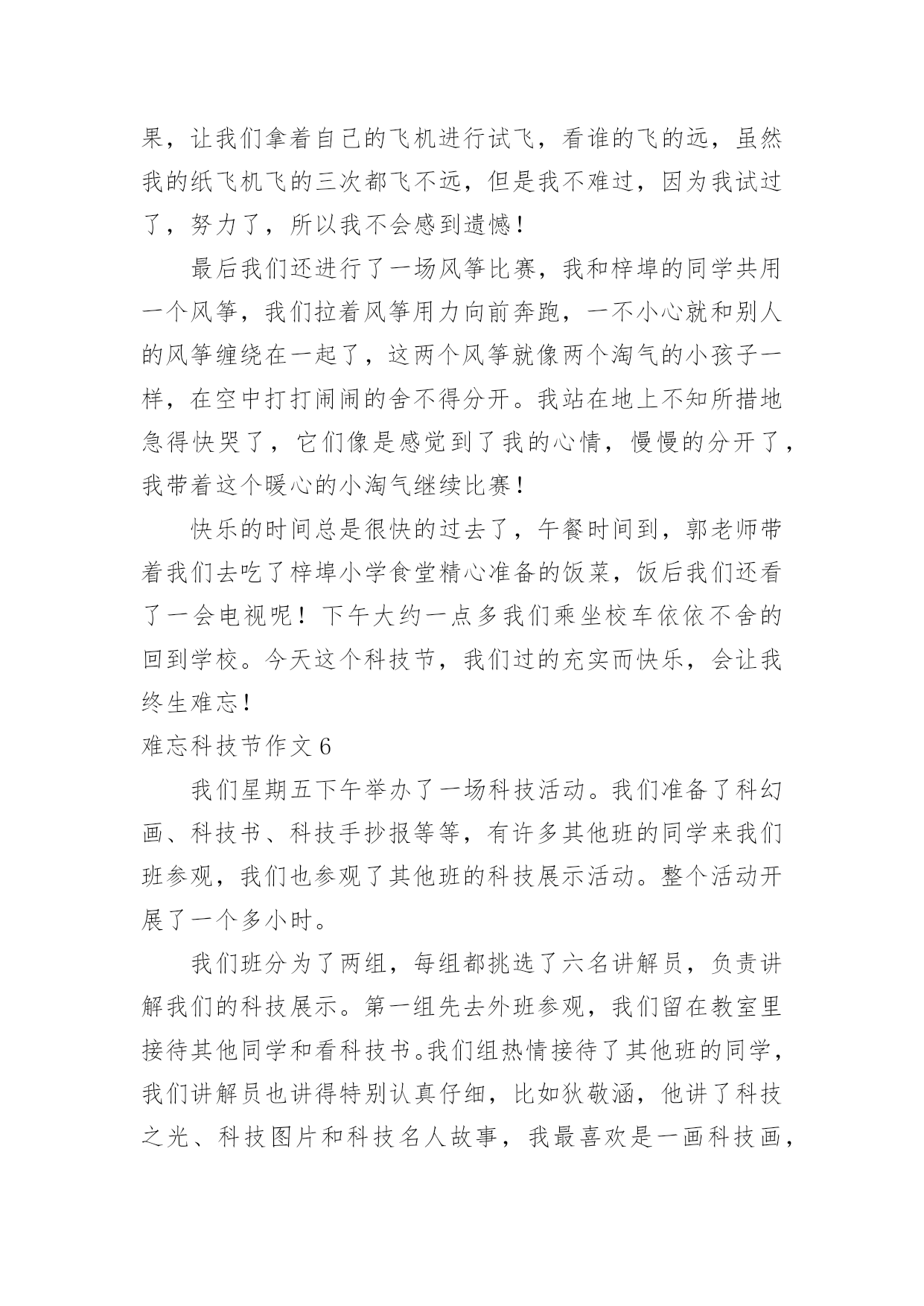 果，让我们拿着自己的飞机进行试飞，看谁的飞的远，虽然我的纸飞机飞的三次都飞不远，但是我不难过，因为我试过了，努力了，所以我不会感到遗憾！

最后我们还进行了一场风筝比赛，我和梓埠的同学共用一个风筝，我们拉着风筝用力向前奔跑，一不小心就和别人的风筝缠绕在一起了，这两个风筝就像两个淘气的小孩子一样，在空中打打闹闹的舍不得分开。我站在地上不知所措地急得快哭了，它们像是感觉到了我的心情，慢慢的分开了，我带着这个暖心的小淘气继续比赛！

快乐的时间总是很快的过去了，午餐时间到，郭老师带着我们去吃了梓埠小学食堂精心准备的饭菜，饭后我们还看了一会电视呢！下午大约一点多我们乘坐校车依依不舍的回到学校。今天这个科技节，我们过的充实而快乐，会让我终生难忘！

难忘科技节作文 6

我们星期五下午举办了一场科技活动。我们准备了科幻画、科技书、科技手抄报等等，有许多其他班的同学来我们班参观，我们也参观了其他班的科技展示活动。整个活动开展了一个多小时。

我们班分为了两组，每组都挑选了六名讲解员，负责讲解我们的科技展示。第一组先去外班参观，我们留在教室里接待其他同学和看科技书。我们组热情接待了其他班的同学，我们讲解员也讲得特别认真仔细，比如狄敬涵，他讲了科技之光、科技图片和科技名人故事，我最喜欢是一画科技画，